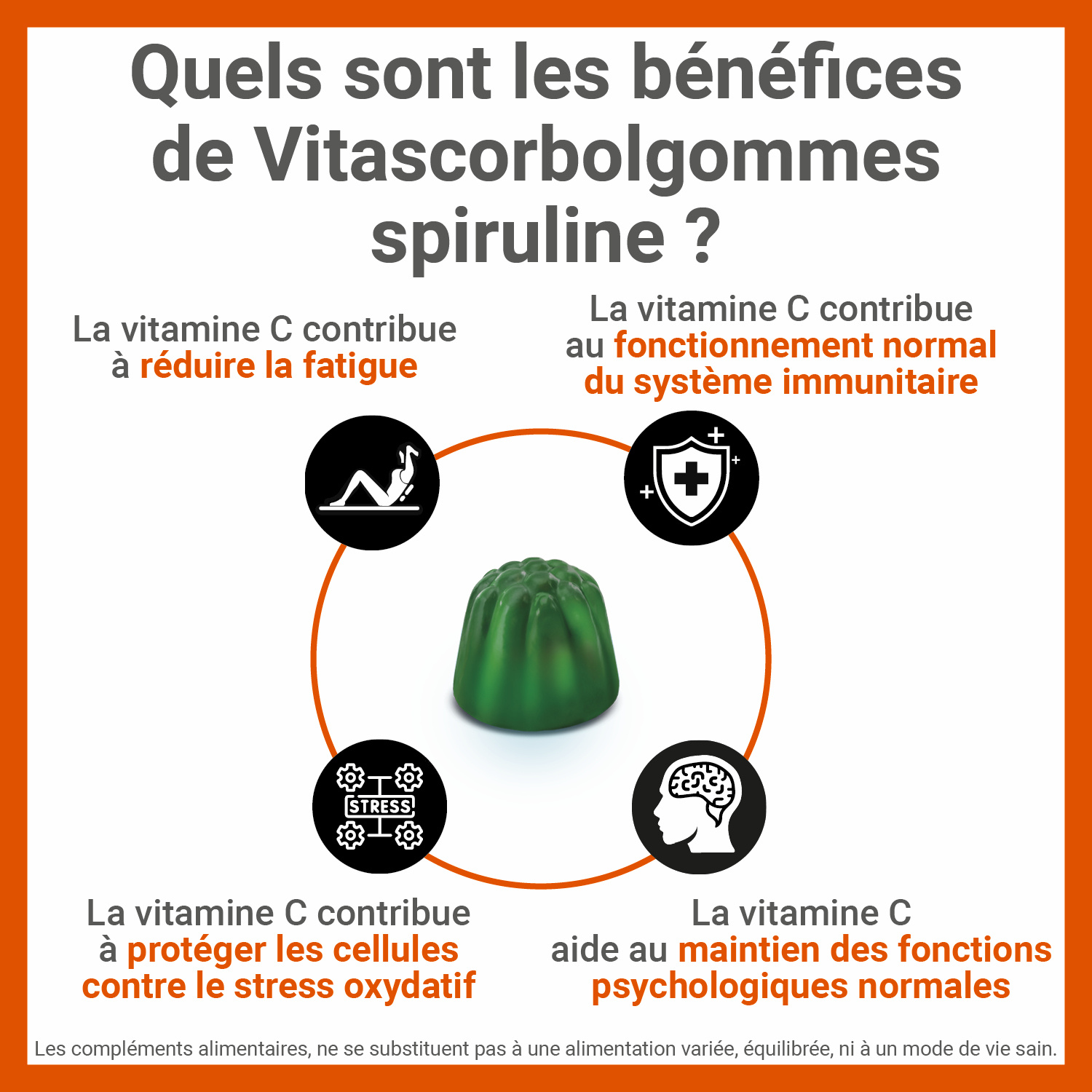 Quels sont les bénéfices de Vitascorbolgommes spiruline ?

La vitamine C contribue à réduire la fatigue

La vitamine C contribue au fonctionnement normal du système immunitaire

STRESS

La vitamine C contribue à protéger les cellules contre le stress oxydatif

La vitamine C aide au maintien des fonctions psychologiques normales

Les compléments alimentaires, ne se substituent pas à une alimentation variée, équilibrée, ni à un mode de vie sain.